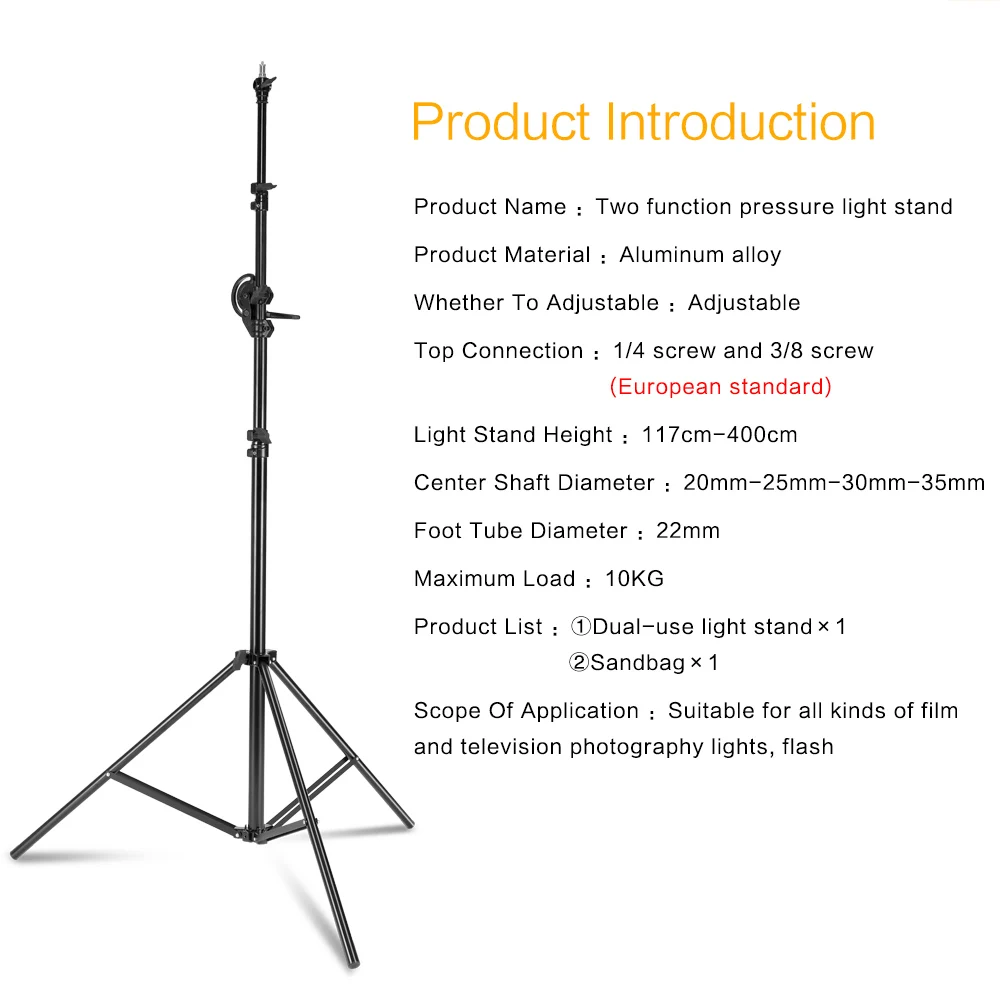 Product Introduction

Product Name ： Two function pressure light stand

Product Material ： Aluminum alloy

Whether To Adjustable ： Adjustable

Top Connection ： 1/4 screw and 3/8 screw
(European standard)

Light Stand Height ： 117cm-400cm

Center Shaft Diameter ： 20mm-25mm-30mm-35mm

Foot Tube Diameter ： 22mm

Maximum Load ： 10KG

Product List ： ①Dual-use light stand × 1
②Sandbag × 1

Scope Of Application ： Suitable for all kinds of film and television photography lights, flash